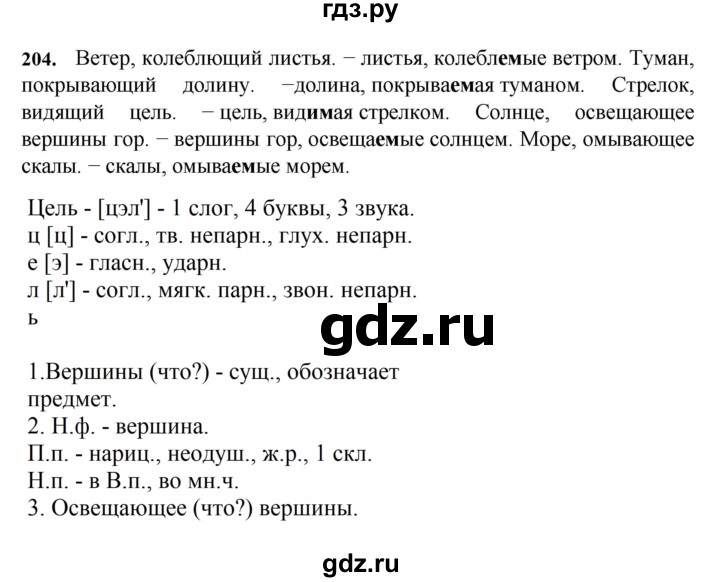 гдз.ру

204. Ветер, колеблющий листья. − листья, колеблемые ветром. Туман, покрывающий долину. −долина, покрываемая туманом. Стрелок, видящий цель. − цель, видимая стрелком. Солнце, освещающее вершины гор. − вершины гор, освещаемые солнцем. Море, омывающее скалы. − скалы, омываемые морем.

Цель - [цэл'] - 1 слог, 4 буквы, 3 звука.
ц [ц] - согл., тв. непарн., глух. непарн.
е [э] - гласн., ударн.
л [л'] - согл., мягк. парн., звон. непарн.
ь

gdz.ru

1.Вершины (что?) - сущ., обозначает предмет.
2. Н.ф. - вершина.
П.п. - нариц., неодуш., ж.р., 1 скл.
Н.п. - в В.п., во мн.ч.
3. Освещающее (что?) вершины.

gdz.ru